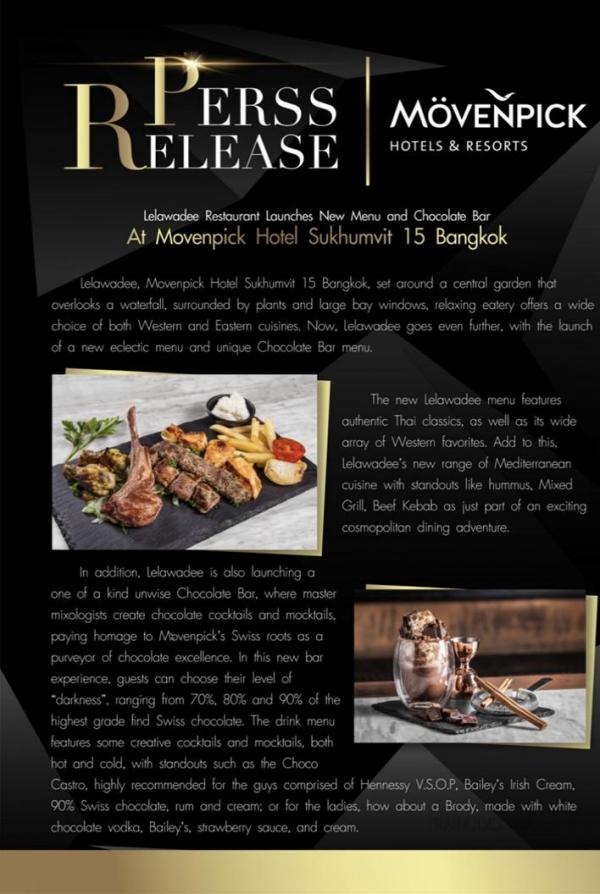 PERSS RELEASE

MÖVENPICK
HOTELS & RESORTS

Lelawadee Restaurant Launches New Menu and Chocolate Bar
At Movenpick Hotel Sukhumvit 15 Bangkok

Lelawadee, Movenpick Hotel Sukhumvit 15 Bangkok, set around a central garden that overlooks a waterfall, surrounded by plants and large bay windows, relaxing eatery offers a wide choice of both Western and Eastern cuisines. Now, Lelawadee goes even further, with the launch of a new eclectic menu and unique Chocolate Bar menu.

The new Lelawadee menu features authentic Thai classics, as well as its wide array of Western favorites. Add to this, Lelawadee's new range of Mediterranean cuisine with standouts like hummus, Mixed Grill, Beef Kebab as just part of an exciting cosmopolitan dining adventure.

In addition, Lelawadee is also launching a one of a kind unwise Chocolate Bar, where master mixologists create chocolate cocktails and mocktails, paying homage to Mövenpick's Swiss roots as a purveyor of chocolate excellence. In this new bar experience, guests can choose their level of "darkness", ranging from 70%, 80% and 90% of the highest grade find Swiss chocolate. The drink menu features some creative cocktails and mocktails, both hot and cold, with standouts such as the Choco Castro, highly recommended for the guys comprised of Hennessy V.S.O.P, Bailey's Irish Cream, 90% Swiss chocolate, rum and cream; or for the ladies, how about a Brody, made with white chocolate vodka, Bailey's, strawberry sauce, and cream.